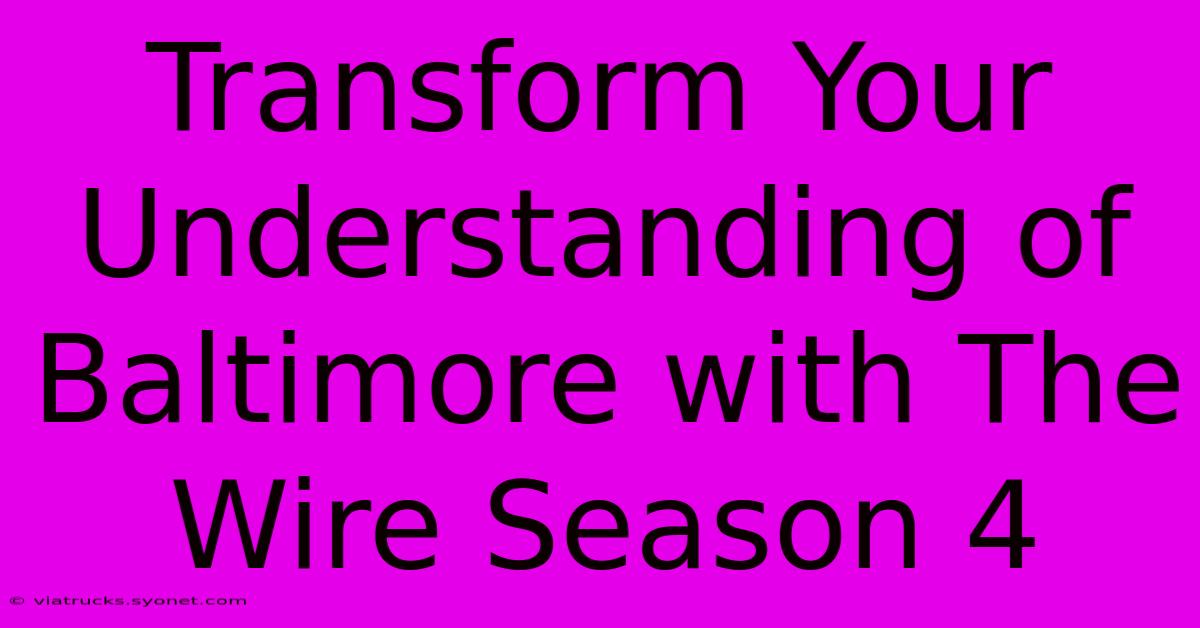 Transform Your Understanding of Baltimore with The Wire Season 4

© viatrucks.syonet.com